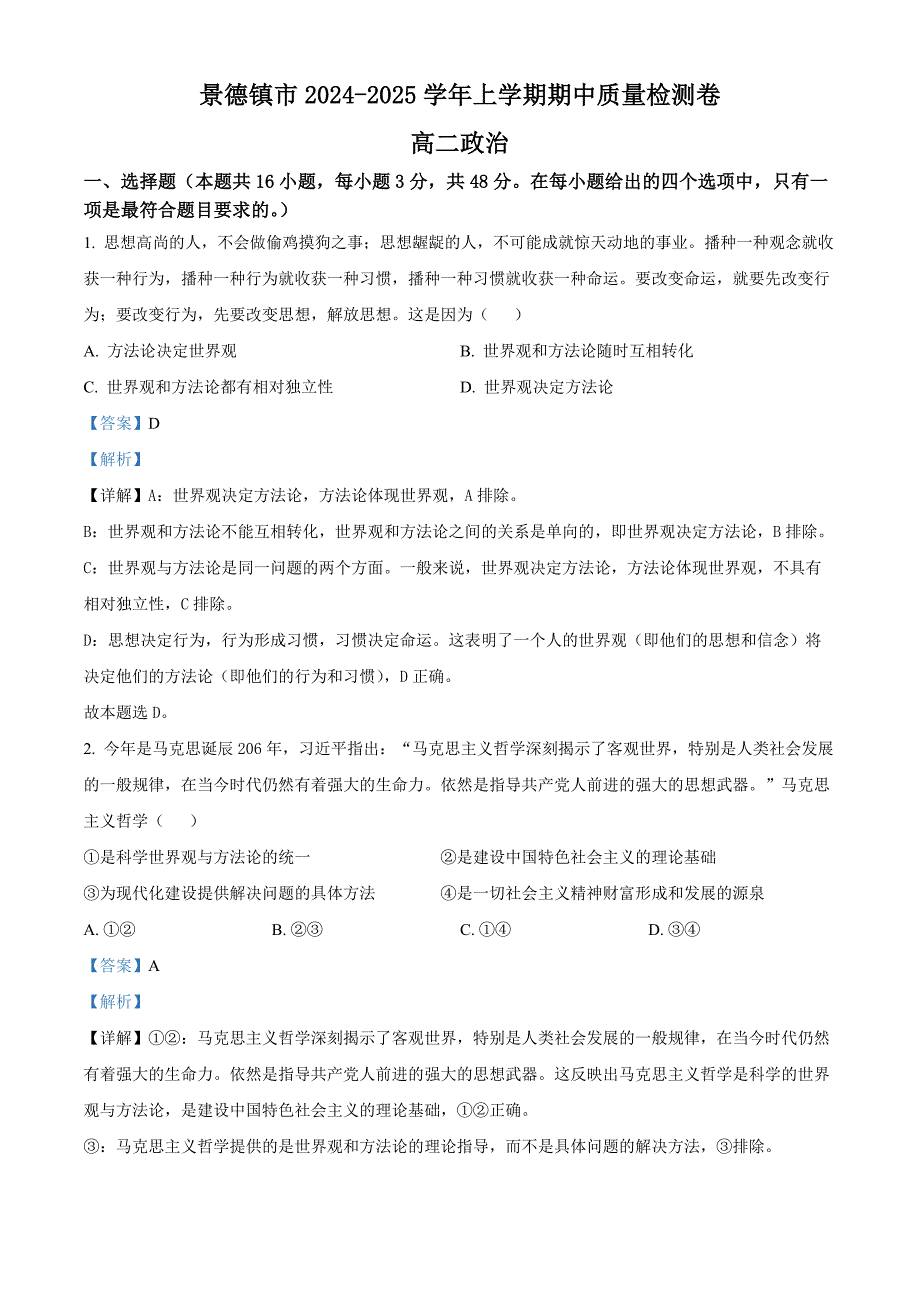 景德镇市 2024-2025 学年上学期期中质量检测卷

高二政治

一、选择题（本题共 16 小题，每小题 3 分，共 48 分。在每小题给出的四个选项中，只有一项是最符合题目要求的。）

1. 思想高尚的人，不会做偷鸡摸狗之事；思想龌龊的人，不可能成就惊天动地的事业。播种一种观念就收获一种行为，播种一种行为就收获一种习惯，播种一种习惯就收获一种命运。要改变命运，就要先改变行为；要改变行为，先要改变思想，解放思想。这是因为（　　）

A. 方法论决定世界观

B. 世界观和方法论随时互相转化

C. 世界观和方法论都有相对独立性

D. 世界观决定方法论

【答案】D

【解析】

【详解】A：世界观决定方法论，方法论体现世界观，A 排除。

B：世界观和方法论不能互相转化，世界观和方法论之间的关系是单向的，即世界观决定方法论，B 排除。

C：世界观与方法论是同一问题的两个方面。一般来说，世界观决定方法论，方法论体现世界观，不具有相对独立性，C 排除。

D：思想决定行为，行为形成习惯，习惯决定命运。这表明了一个人的世界观（即他们的思想和信念）将决定他们的方法论（即他们的行为和习惯），D 正确。

故本题选 D。

2. 今年是马克思诞辰 206 年，习近平指出：“马克思主义哲学深刻揭示了客观世界，特别是人类社会发展的一般规律，在当今时代仍然有着强大的生命力。依然是指导共产党人前进的强大的思想武器。”马克思主义哲学（　　）

①是科学世界观与方法论的统一

②是建设中国特色社会主义的理论基础

③为现代化建设提供解决问题的具体方法

④是一切社会主义精神财富形成和发展的源泉

A. ①②

B. ②③

C. ①④

D. ③④

【答案】A

【解析】

【详解】①②：马克思主义哲学深刻揭示了客观世界，特别是人类社会发展的一般规律，在当今时代仍然有着强大的生命力。依然是指导共产党人前进的强大的思想武器。这反映出马克思主义哲学是科学的世界观与方法论，是建设中国特色社会主义的理论基础，①②正确。

③：马克思主义哲学提供的是世界观和方法论的理论指导，而不是具体问题的解决方法，③排除。